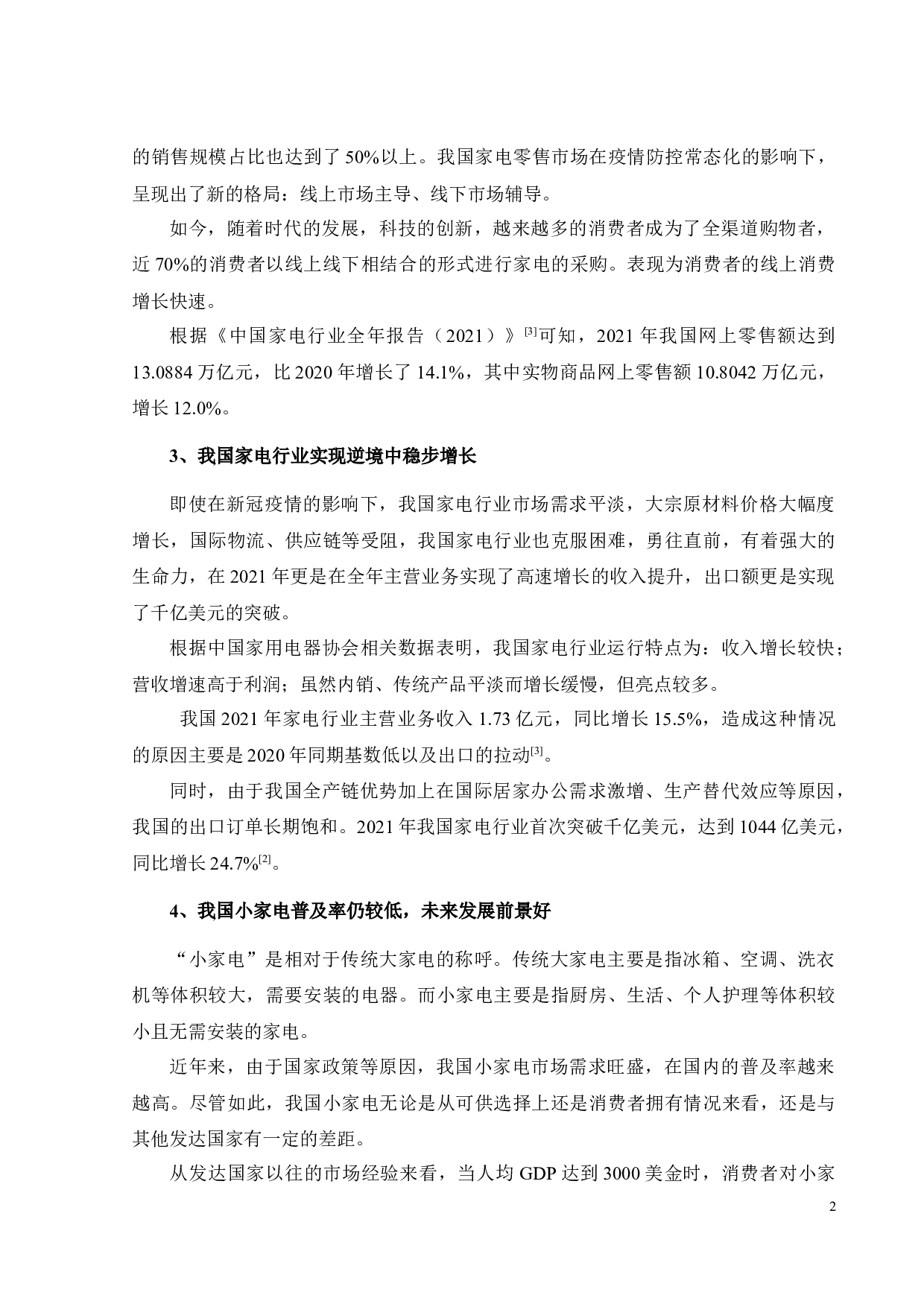 的销售规模占比也达到了 50%以上。我国家电零售市场在疫情防控常态化的影响下，呈现出了新的格局：线上市场主导、线下市场辅导。

如今，随着时代的发展，科技的创新，越来越多的消费者成为了全渠道购物者，近 70%的消费者以线上线下相结合的形式进行家电的采购。表现为消费者的线上消费增长快速。

根据《中国家电行业全年报告（2021）》$^{[3]}$可知，2021 年我国网上零售额达到 13.0884 万亿元，比 2020 年增长了 14.1%，其中实物商品网上零售额 10.8042 万亿元，增长 12.0%。

3、我国家电行业实现逆境中稳步增长

即使在新冠疫情的影响下，我国家电行业市场需求平淡，大宗原材料价格大幅度增长，国际物流、供应链等受阻，我国家电行业也克服困难，勇往直前，有着强大的生命力，在 2021 年更是在全年主营业务实现了高速增长的收入提升，出口额更是实现了千亿美元的突破。

根据中国家用电器协会相关数据表明，我国家电行业运行特点为：收入增长较快；营收增速高于利润；虽然内销、传统产品平淡而增长缓慢，但亮点较多。

我国 2021 年家电行业主营业务收入 1.73 亿元，同比增长 15.5%，造成这种情况的原因主要是 2020 年同期基数低以及出口的拉动$^{[3]}$。

同时，由于我国全产链优势加上在国际居家办公需求激增、生产替代效应等原因，我国的出口订单长期饱和。2021 年我国家电行业首次突破千亿美元，达到 1044 亿美元，同比增长 24.7%$^{[2]}$。

4、我国小家电普及率仍较低，未来发展前景好

“小家电”是相对于传统大家电的称呼。传统大家电主要是指冰箱、空调、洗衣机等体积较大，需要安装的电器。而小家电主要是指厨房、生活、个人护理等体积较小且无需安装的家电。

近年来，由于国家政策等原因，我国小家电市场需求旺盛，在国内的普及率越来越高。尽管如此，我国小家电无论是从可供选择上还是消费者拥有情况来看，还是与其他发达国家有一定的差距。

从发达国家以往的市场经验来看，当人均 GDP 达到 3000 美金时，消费者对小家

2